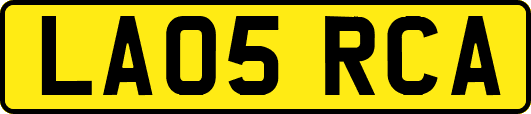 LA05 RCA